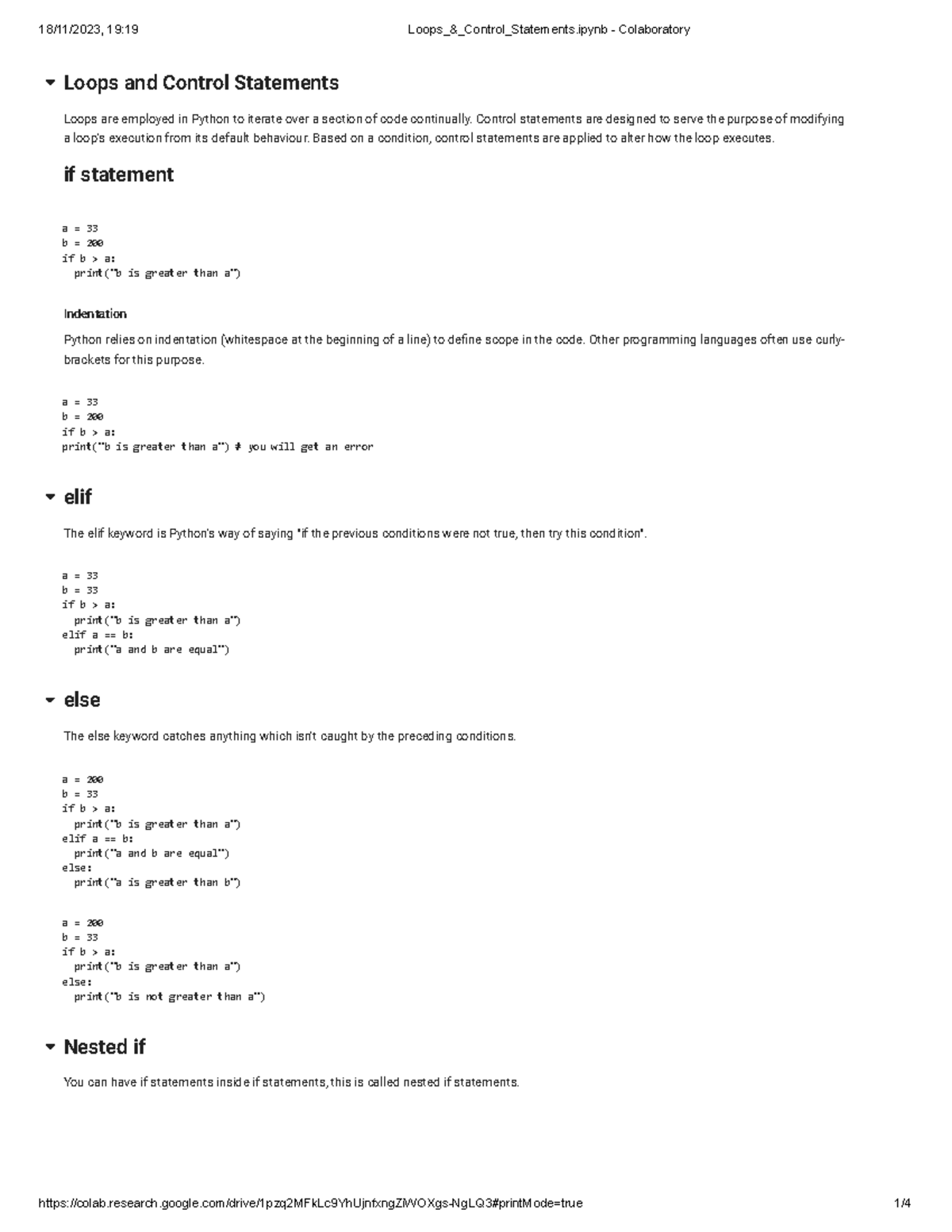 18/11/2023, 19:19 Loops_&_Control_Statements.ipynb - Colaboratory

Loops and Control Statements

Loops are employed in Python to iterate over a section of code continually. Control statements are designed to serve the purpose of modifying a loop's execution from its default behaviour. Based on a condition, control statements are applied to alter how the loop executes.

if statement

a = 33
b = 200
if b > a:
  print("b is greater than a")

Indentation

Python relies on indentation (whitespace at the beginning of a line) to define scope in the code. Other programming languages often use curly-brackets for this purpose.

a = 33
b = 200
if b > a:
print("b is greater than a") # you will get an error

elif

The elif keyword is Python's way of saying "if the previous conditions were not true, then try this condition".

a = 33
b = 33
if b > a:
  print("b is greater than a")
elif a == b:
  print("a and b are equal")

else

The else keyword catches anything which isn't caught by the preceding conditions.

a = 200
b = 33
if b > a:
  print("b is greater than a")
elif a == b:
  print("a and b are equal")
else:
  print("a is greater than b")

a = 200
b = 33
if b > a:
  print("b is greater than a")
else:
  print("b is not greater than a")

Nested if

You can have if statements inside if statements, this is called nested if statements.

https://colab.research.google.com/drive/1pzq2MFkLc9YhUjnfxngZlWOXgs-NgLQ3#printMode=true 1/4